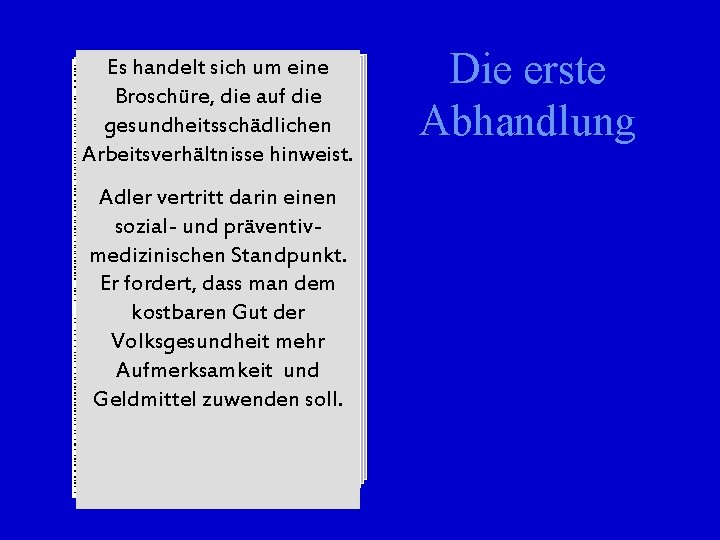 Die erste Abhandlung

Es handelt sich um eine Broschüre, die auf die gesundheitsschädlichen Arbeitsverhältnisse hinweist.

Adler vertritt darin einen sozial- und präventiv-medizinischen Standpunkt. Er fordert, dass man dem kostbaren Gut der Volksgesundheit mehr Aufmerksamkeit und Geldmittel zuwenden soll.